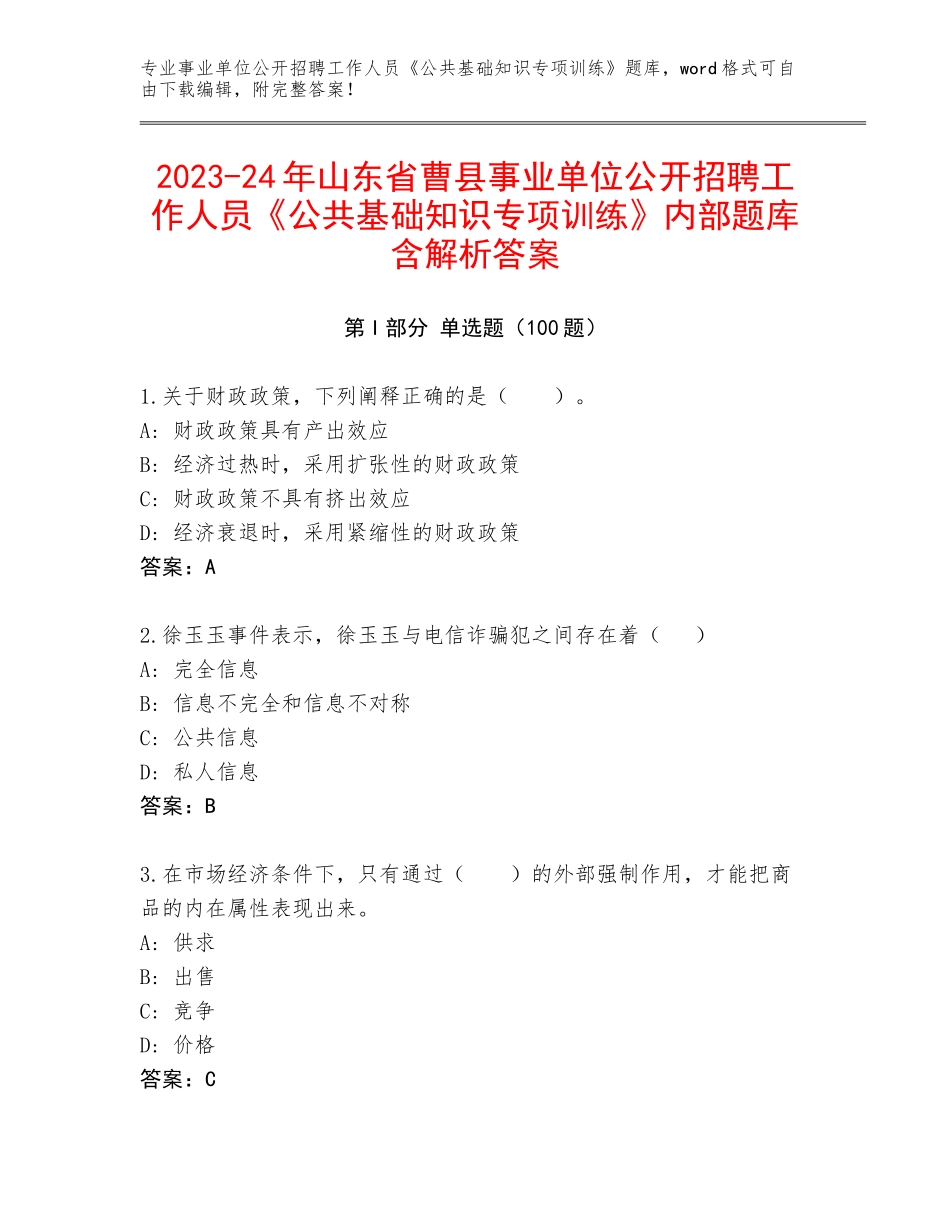 专业事业单位公开招聘工作人员《公共基础知识专项训练》题库，word格式可自由下载编辑，附完整答案！

2023-24年山东省曹县事业单位公开招聘工作人员《公共基础知识专项训练》内部题库含解析答案

第Ⅰ部分 单选题（100题）

1.关于财政政策，下列阐释正确的是（ ）。
A：财政政策具有产出效应
B：经济过热时，采用扩张性的财政政策
C：财政政策不具有挤出效应
D：经济衰退时，采用紧缩性的财政政策
答案：A

2.徐玉玉事件表示，徐玉玉与电信诈骗犯之间存在着（ ）
A：完全信息
B：信息不完全和信息不对称
C：公共信息
D：私人信息
答案：B

3.在市场经济条件下，只有通过（ ）的外部强制作用，才能把商品的内在属性表现出来。
A：供求
B：出售
C：竞争
D：价格
答案：C